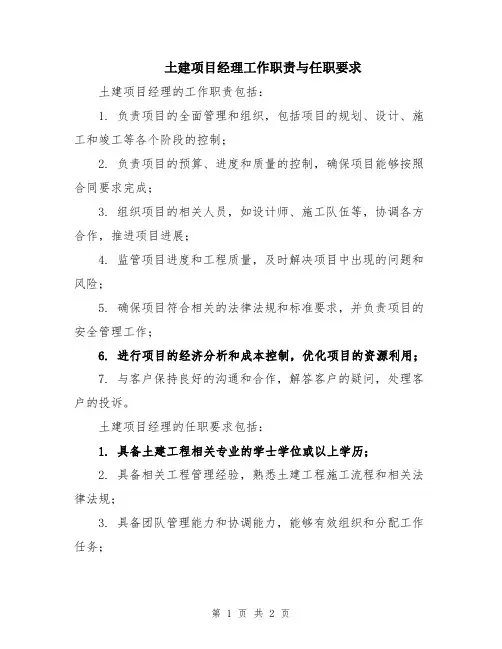 土建项目经理工作职责与任职要求

土建项目经理的工作职责包括：

1. 负责项目的全面管理和组织，包括项目的规划、设计、施工和竣工等各个阶段的控制；

2. 负责项目的预算、进度和质量的控制，确保项目能够按照合同要求完成；

3. 组织项目的相关人员，如设计师、施工队伍等，协调各方合作，推进项目进展；

4. 监管项目进度和工程质量，及时解决项目中出现的问题和风险；

5. 确保项目符合相关的法律法规和标准要求，并负责项目的安全管理工作；

6. 进行项目的经济分析和成本控制，优化项目的资源利用；

7. 与客户保持良好的沟通和合作，解答客户的疑问，处理客户的投诉。

土建项目经理的任职要求包括：

1. 具备土建工程相关专业的学士学位或以上学历；

2. 具备相关工程管理经验，熟悉土建工程施工流程和相关法律法规；

3. 具备团队管理能力和协调能力，能够有效组织和分配工作任务；

第 1 页 共 2 页